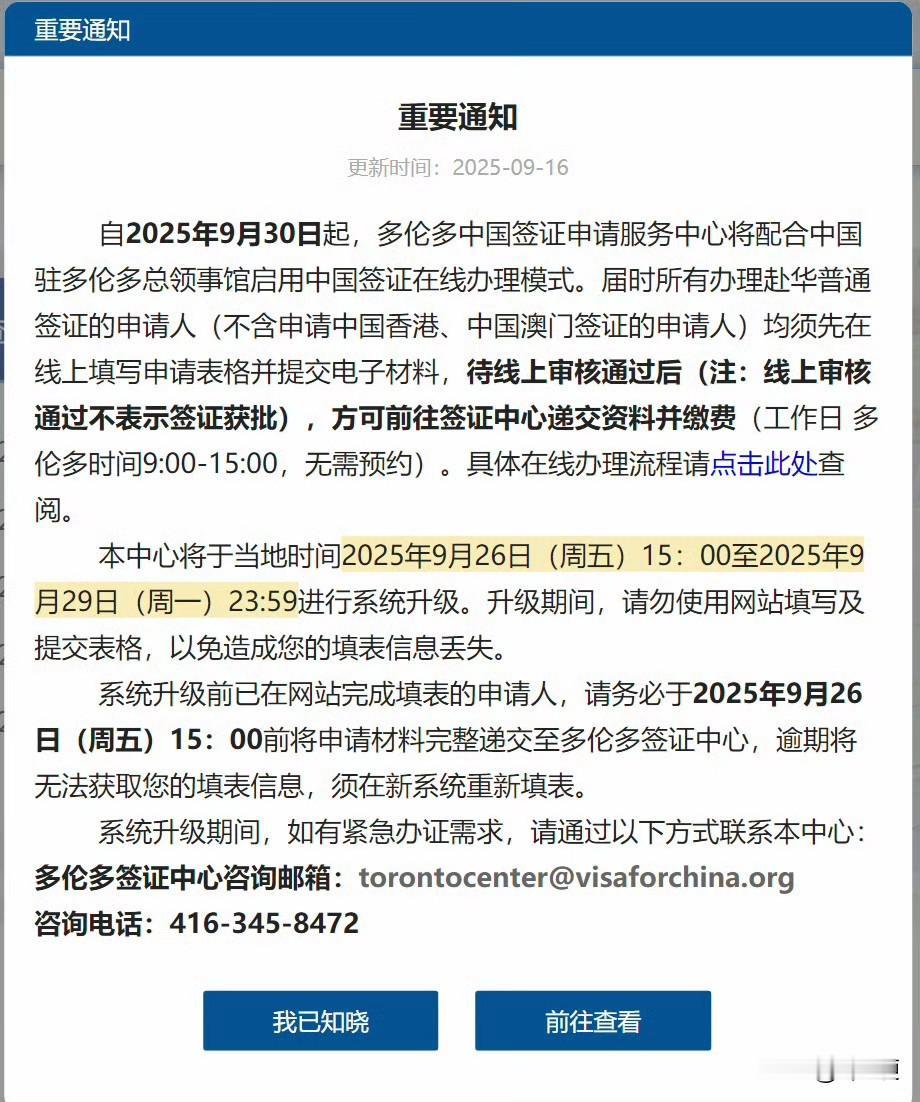 重要通知

重要通知

更新时间：2025-09-16

自2025年9月30日起，多伦多中国签证申请服务中心将配合中国驻多伦多总领事馆启用中国签证在线办理模式。届时所有办理赴华普通签证的申请人（不含申请中国香港、中国澳门签证的申请人）均须先在线上填写申请表格并提交电子材料，待线上审核通过后（注：线上审核通过不表示签证获批），方可前往签证中心递交资料并缴费（工作日 多伦多时间9:00-15:00，无需预约）。具体在线办理流程请点击此处查阅。

本中心将于当地时间2025年9月26日（周五）15：00至2025年9月29日（周一）23:59进行系统升级。升级期间，请勿使用网站填写及提交表格，以免造成您的填表信息丢失。

系统升级前已在网站完成填表的申请人，请务必于2025年9月26日（周五）15：00前将申请材料完整递交至多伦多签证中心，逾期将无法获取您的填表信息，须在新系统重新填表。

系统升级期间，如有紧急办证需求，请通过以下方式联系本中心：
多伦多签证中心咨询邮箱：torontocenter@visaforchina.org
咨询电话：416-345-8472

我已知晓

前往查看